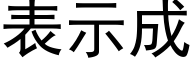 表示成